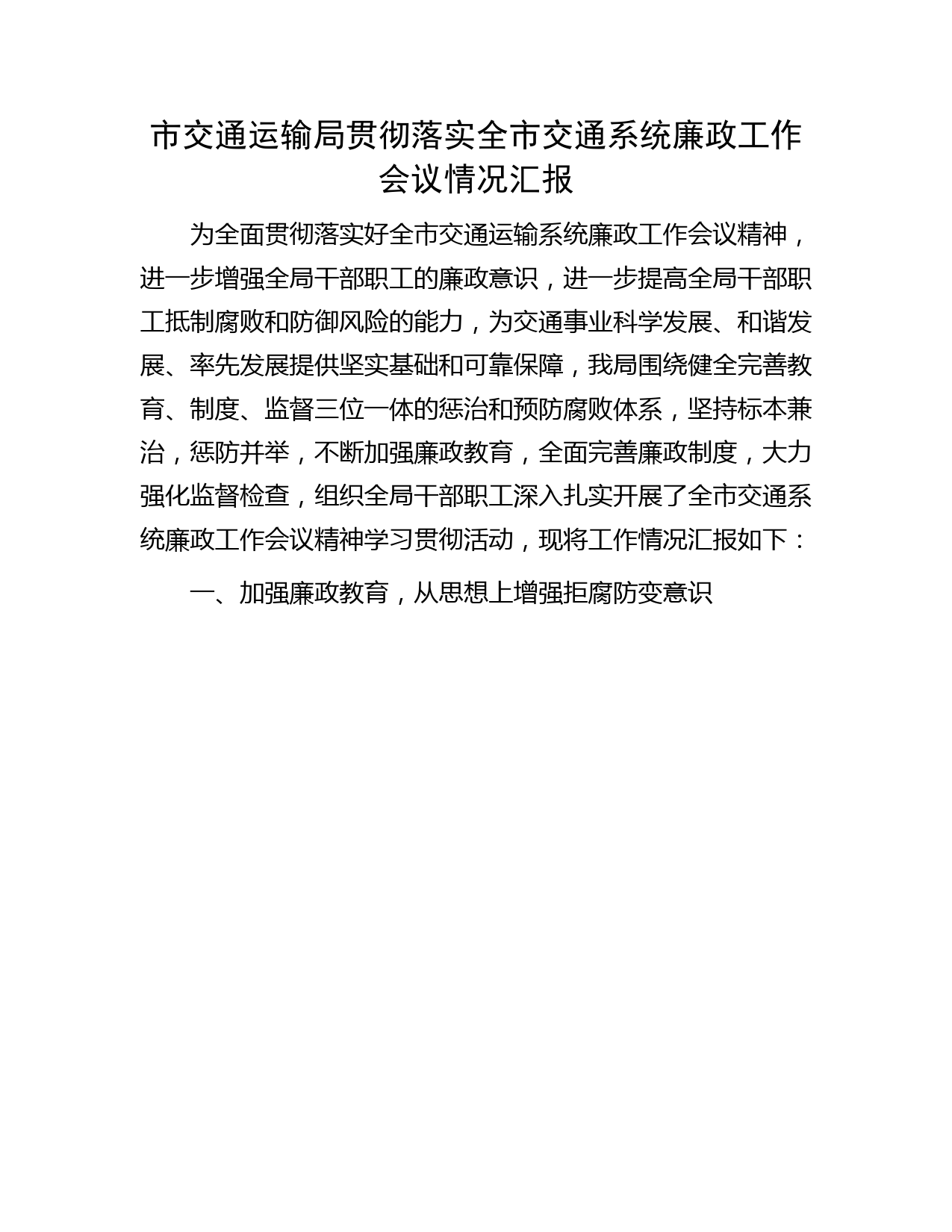 市交通运输局贯彻落实全市交通系统廉政工作会议情况汇报

为全面贯彻落实好全市交通运输系统廉政工作会议精神，进一步增强全局干部职工的廉政意识，进一步提高全局干部职工抵制腐败和防御风险的能力，为交通事业科学发展、和谐发展、率先发展提供坚实基础和可靠保障，我局围绕健全完善教育、制度、监督三位一体的惩治和预防腐败体系，坚持标本兼治，惩防并举，不断加强廉政教育，全面完善廉政制度，大力强化监督检查，组织全局干部职工深入扎实开展了全市交通系统廉政工作会议精神学习贯彻活动，现将工作情况汇报如下：

一、加强廉政教育，从思想上增强拒腐防变意识